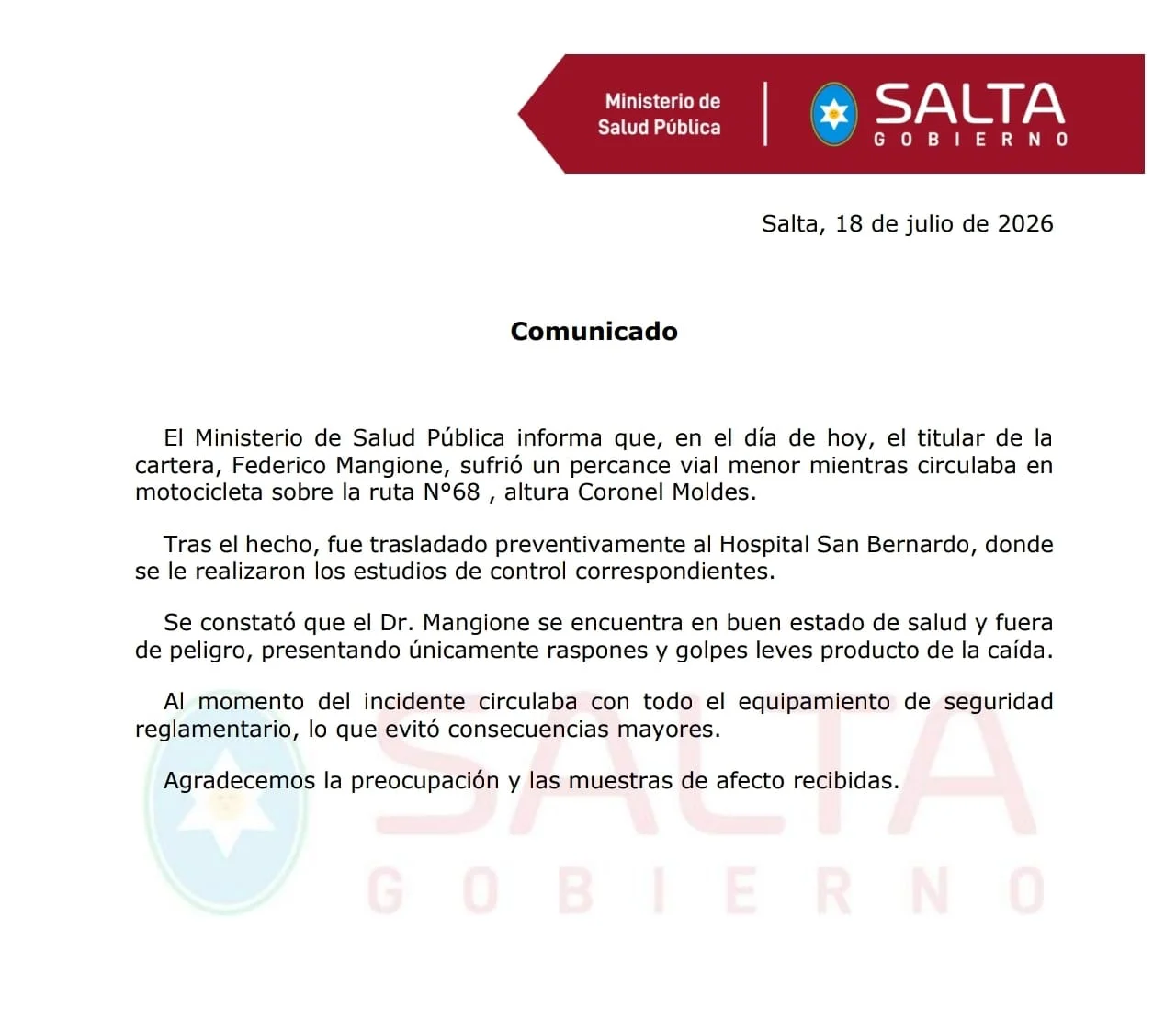 Ministerio de
Salud Pública

SALTA
GOBIERNO

Salta, 18 de julio de 2026

Comunicado

El Ministerio de Salud Pública informa que, en el día de hoy, el titular de la cartera, Federico Mangione, sufrió un percance vial menor mientras circulaba en motocicleta sobre la ruta N°68 , altura Coronel Moldes.

Tras el hecho, fue trasladado preventivamente al Hospital San Bernardo, donde se le realizaron los estudios de control correspondientes.

Se constató que el Dr. Mangione se encuentra en buen estado de salud y fuera de peligro, presentando únicamente raspones y golpes leves producto de la caída.

Al momento del incidente circulaba con todo el equipamiento de seguridad reglamentario, lo que evitó consecuencias mayores.

Agradecemos la preocupación y las muestras de afecto recibidas.

SALTA
GOBIERNO